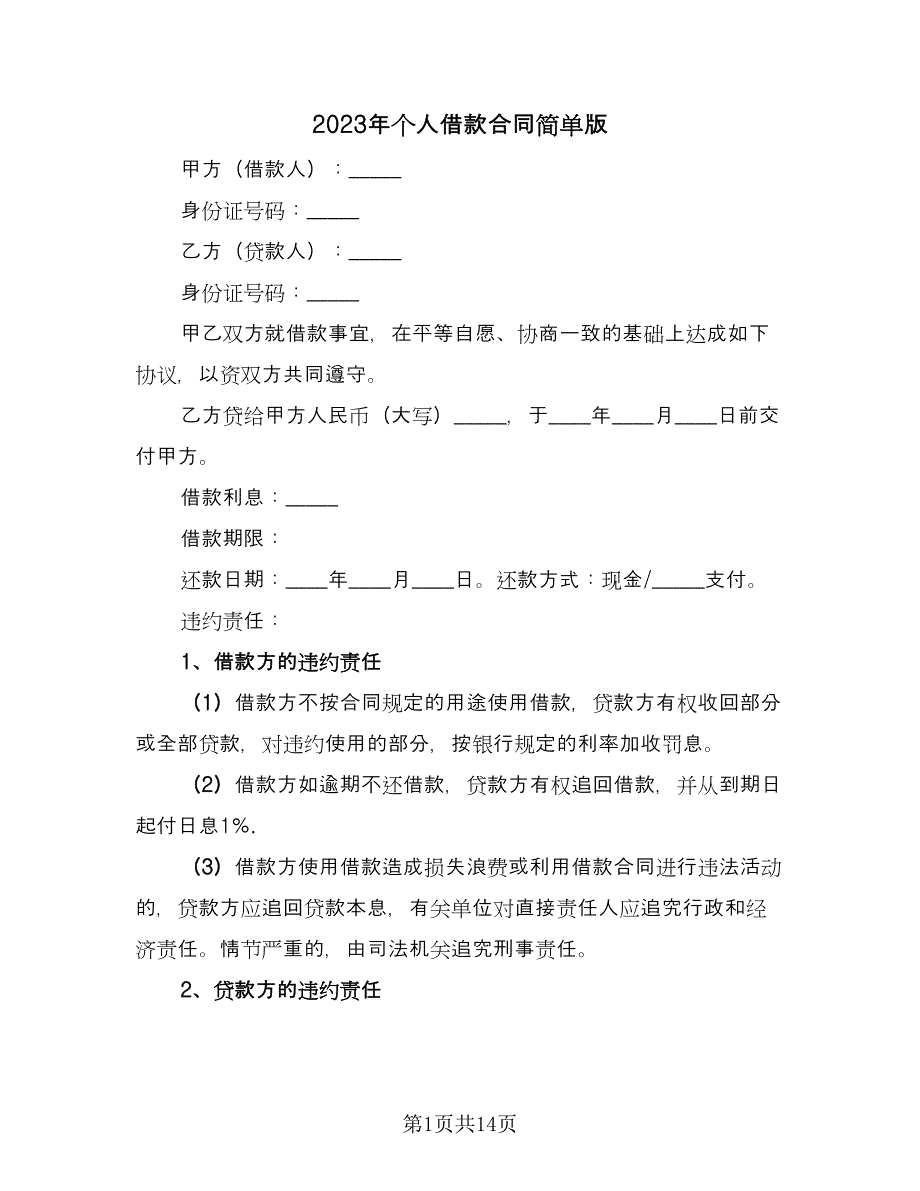 2023年个人借款合同简单版

甲方（借款人）：_____

身份证号码：_____

乙方（贷款人）：_____

身份证号码：_____

甲乙双方就借款事宜，在平等自愿、协商一致的基础上达成如下协议，以资双方共同遵守。

乙方贷给甲方人民币（大写）_____，于____年____月____日前交付甲方。

借款利息：_____

借款期限：

还款日期：____年____月____日。还款方式：现金/_____支付。

违约责任：

1、借款方的违约责任

（1）借款方不按合同规定的用途使用借款，贷款方有权收回部分或全部贷款，对违约使用的部分，按银行规定的利率加收罚息。

（2）借款方如逾期不还借款，贷款方有权追回借款，并从到期日起付日息1%.

（3）借款方使用借款造成损失浪费或利用借款合同进行违法活动的，贷款方应追回贷款本息，有关单位对直接责任人应追究行政和经济责任。情节严重的，由司法机关追究刑事责任。

2、贷款方的违约责任

第1页共14页